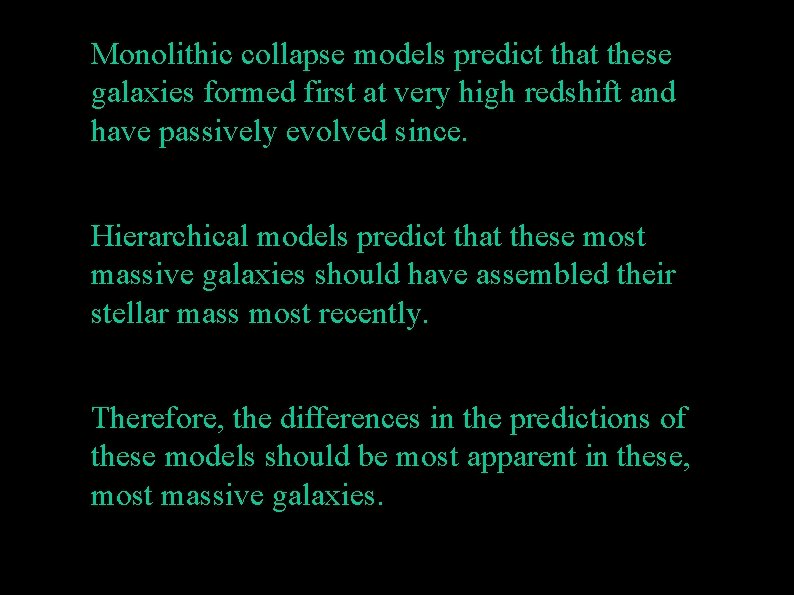 Monolithic collapse models predict that these galaxies formed first at very high redshift and have passively evolved since.

Hierarchical models predict that these most massive galaxies should have assembled their stellar mass most recently.

Therefore, the differences in the predictions of these models should be most apparent in these, most massive galaxies.